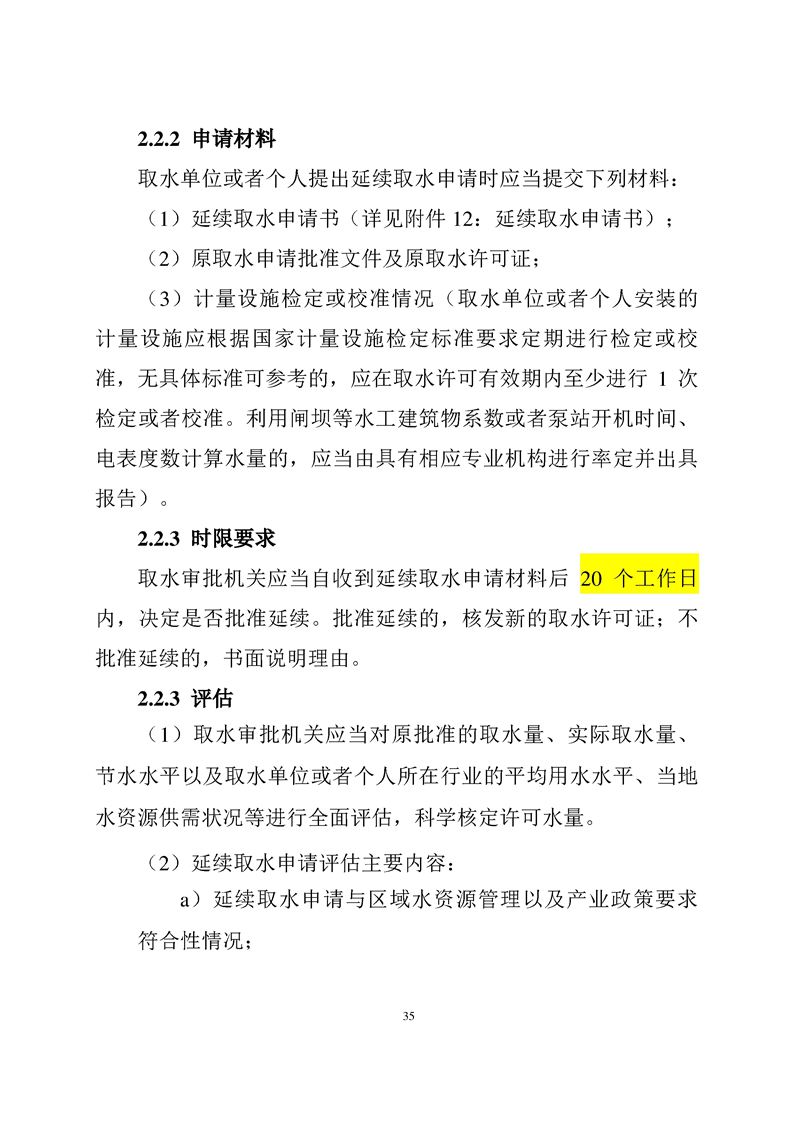 2.2.2 申请材料

取水单位或者个人提出延续取水申请时应当提交下列材料：

（1）延续取水申请书（详见附件12：延续取水申请书）；

（2）原取水申请批准文件及原取水许可证；

（3）计量设施检定或校准情况（取水单位或者个人安装的计量设施应根据国家计量设施检定标准要求定期进行检定或校准，无具体标准可参考的，应在取水许可有效期内至少进行1次检定或者校准。利用闸坝等水工建筑物系数或者泵站开机时间、电表度数计算水量的，应当由具有相应专业机构进行率定并出具报告）。

2.2.3 时限要求

取水审批机关应当自收到延续取水申请材料后20个工作日内，决定是否批准延续。批准延续的，核发新的取水许可证；不批准延续的，书面说明理由。

2.2.3 评估

（1）取水审批机关应当对原批准的取水量、实际取水量、节水水平以及取水单位或者个人所在行业的平均用水水平、当地水资源供需状况等进行全面评估，科学核定许可水量。

（2）延续取水申请评估主要内容：

a）延续取水申请与区域水资源管理以及产业政策要求符合性情况；

35